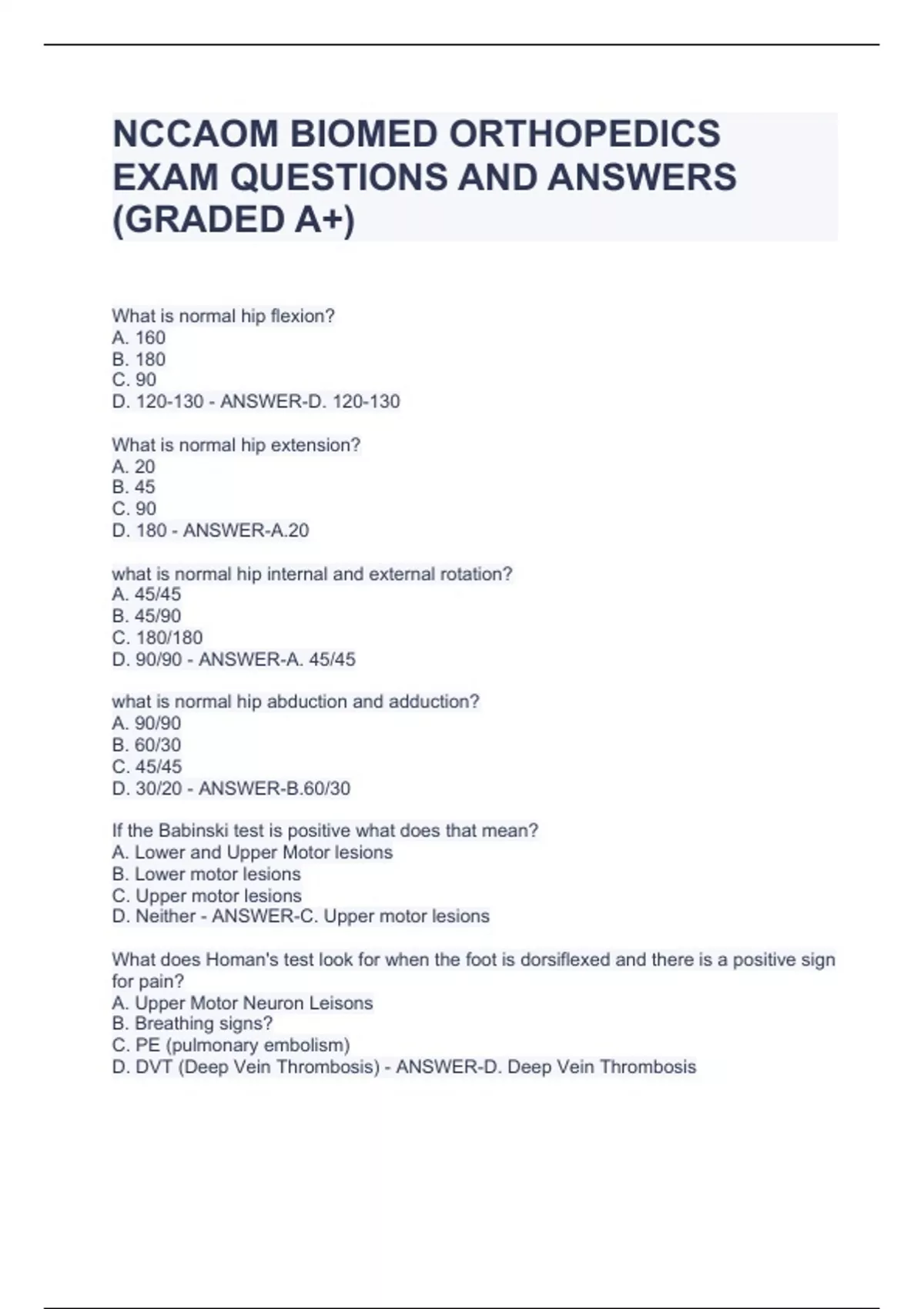 NCCAOM BIOMED ORTHOPEDICS EXAM QUESTIONS AND ANSWERS (GRADED A+)

What is normal hip flexion?
A. 160
B. 180
C. 90
D. 120-130 - ANSWER-D. 120-130

What is normal hip extension?
A. 20
B. 45
C. 90
D. 180 - ANSWER-A.20

what is normal hip internal and external rotation?
A. 45/45
B. 45/90
C. 180/180
D. 90/90 - ANSWER-A. 45/45

what is normal hip abduction and adduction?
A. 90/90
B. 60/30
C. 45/45
D. 30/20 - ANSWER-B.60/30

If the Babinski test is positive what does that mean?
A. Lower and Upper Motor lesions
B. Lower motor lesions
C. Upper motor lesions
D. Neither - ANSWER-C. Upper motor lesions

What does Homan's test look for when the foot is dorsiflexed and there is a positive sign for pain?
A. Upper Motor Neuron Leisons
B. Breathing signs?
C. PE (pulmonary embolism)
D. DVT (Deep Vein Thrombosis) - ANSWER-D. Deep Vein Thrombosis